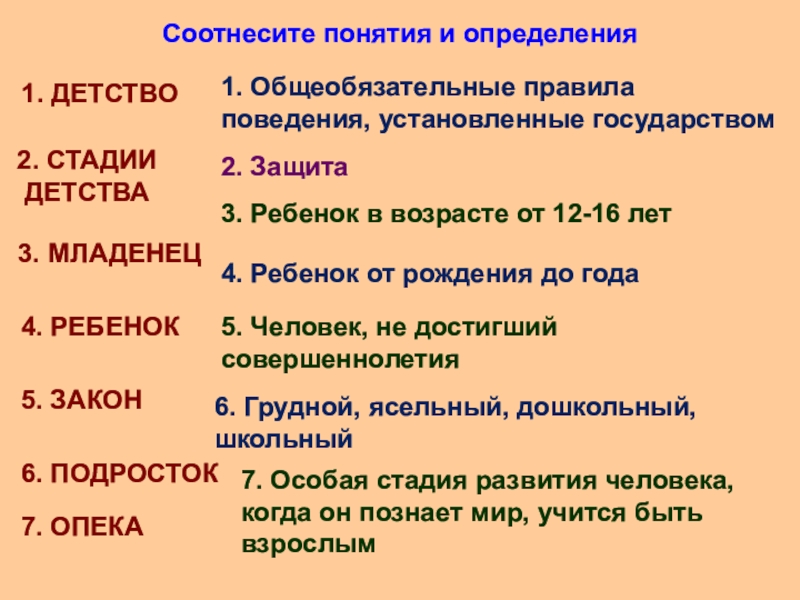 Соотнесите понятия и определения

1. ДЕТСТВО

2. СТАДИИ ДЕТСТВА

3. МЛАДЕНЕЦ

4. РЕБЕНОК

5. ЗАКОН

6. ПОДРОСТОК

7. ОПЕКА

1. Общеобязательные правила поведения, установленные государством

2. Защита

3. Ребенок в возрасте от 12-16 лет

4. Ребенок от рождения до года

5. Человек, не достигший совершеннолетия

6. Грудной, ясельный, дошкольный, школьный

7. Особая стадия развития человека, когда он познает мир, учится быть взрослым